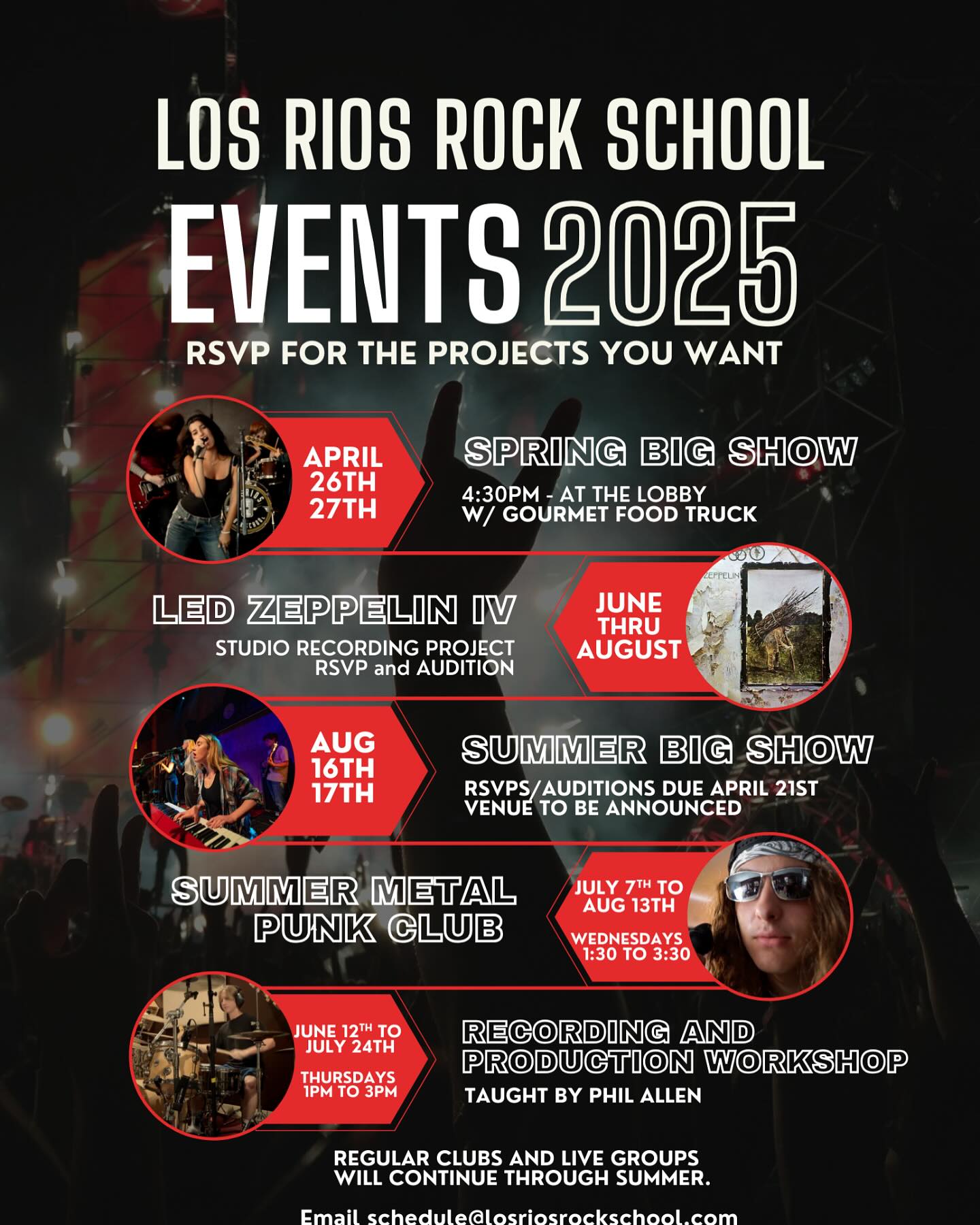 LOS RIOS ROCK SCHOOL

EVENTS 2025

RSVP FOR THE PROJECTS YOU WANT

APRIL
26TH
27TH

SPRING BIG SHOW

4:30PM - AT THE LOBBY
W/ GOURMET FOOD TRUCK

LED ZEPPELIN IV

STUDIO RECORDING PROJECT
RSVP and AUDITION

JUNE
THRU
AUGUST

AUG
16TH
17TH

SUMMER BIG SHOW

RSVPS/AUDITIONS DUE APRIL 21ST
VENUE TO BE ANNOUNCED

SUMMER METAL
PUNK CLUB

JULY 7TH TO
AUG 13TH

WEDNESDAYS
1:30 TO 3:30

JUNE 12TH TO
JULY 24TH

THURSDAYS
1PM TO 3PM

RECORDING AND
PRODUCTION WORKSHOP

TAUGHT BY PHIL ALLEN

REGULAR CLUBS AND LIVE GROUPS
WILL CONTINUE THROUGH SUMMER.

Email schedule@losriosrockschool.com